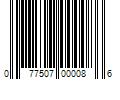 0 77507 00008 6